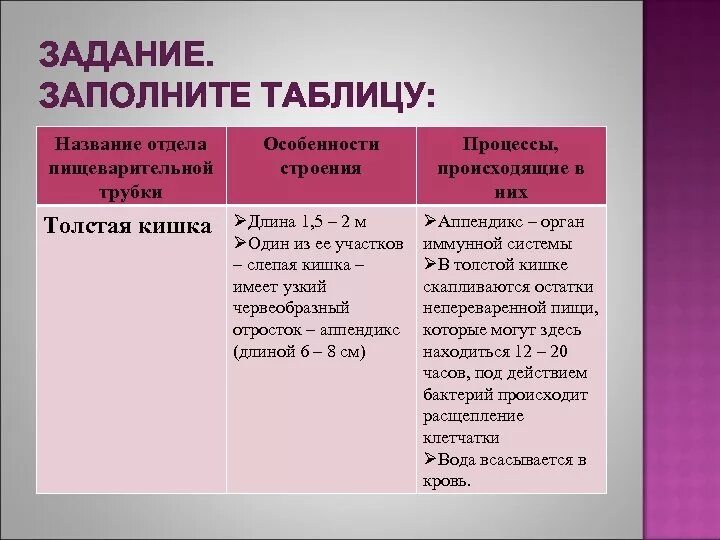 ЗАДАНИЕ.
ЗАПОЛНИТЕ ТАБЛИЦУ:

| Название отдела пищеварительной трубки | Особенности строения | Процессы, происходящие в них |
|---|---|---|
| Толстая кишка | ➢Длина 1,5 – 2 м ➢Один из ее участков – слепая кишка – имеет узкий червеобразный отросток – аппендикс (длиной 6 – 8 см) | ➢Аппендикс – орган иммунной системы ➢В толстой кишке скапливаются остатки непереваренной пищи, которые могут здесь находиться 12 – 20 часов, под действием бактерий происходит расщепление клетчатки ➢Вода всасывается в кровь. |